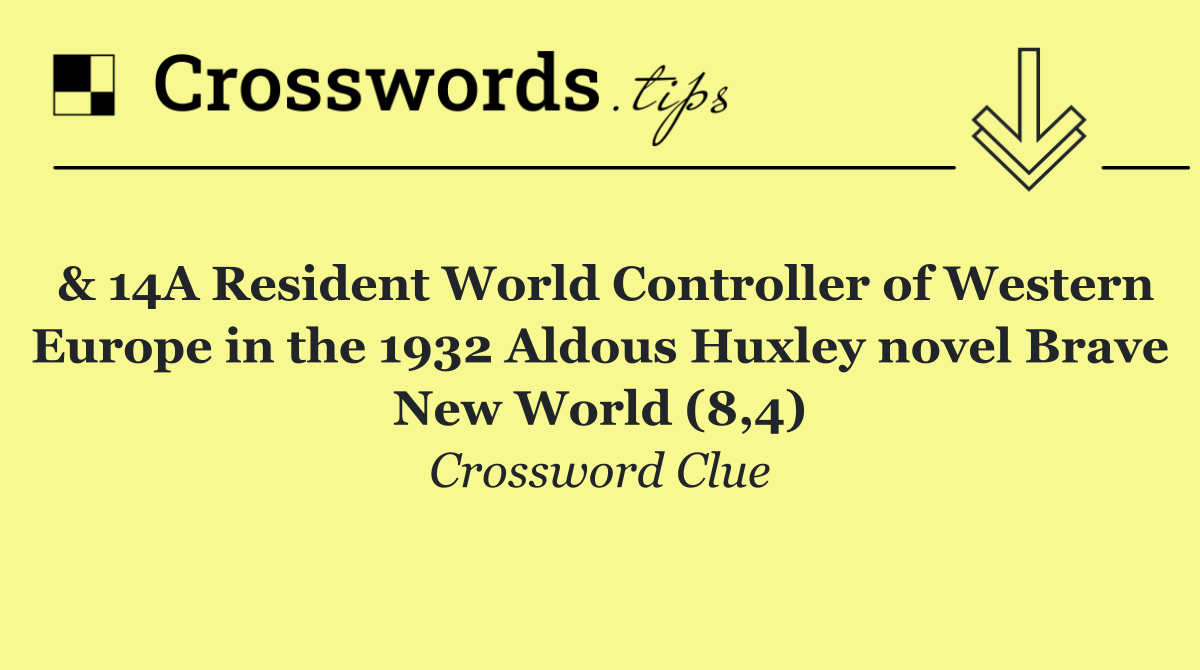 Crosswords.tips

& 14A Resident World Controller of Western Europe in the 1932 Aldous Huxley novel Brave New World (8,4)

Crossword Clue